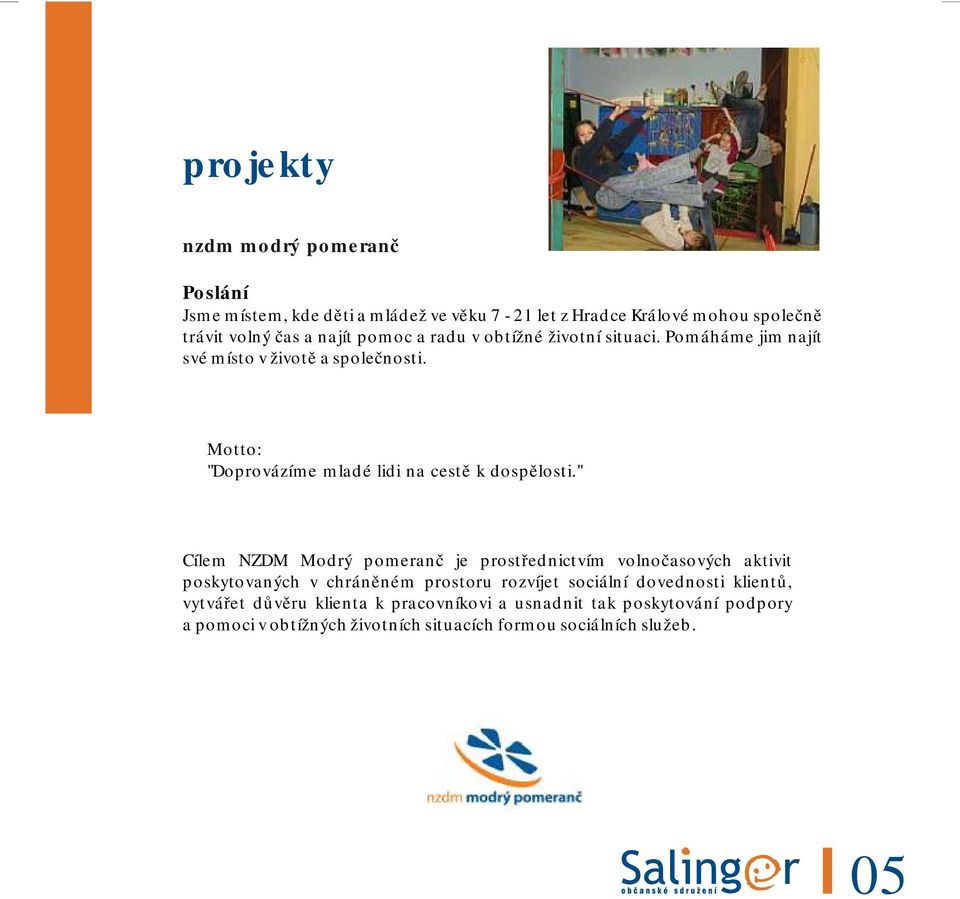 projekty

nzdm modrý pomeranč

Poslání
Jsme místem, kde děti a mládež ve věku 7 - 21 let z Hradce Králové mohou společně trávit volný čas a najít pomoc a radu v obtížné životní situaci. Pomáháme jim najít své místo v životě a společnosti.

Motto:
"Doprovázíme mladé lidi na cestě k dospělosti."

Cílem NZDM Modrý pomeranč je prostřednictvím volnočasových aktivit poskytovaných v chráněném prostoru rozvíjet sociální dovednosti klientů, vytvářet důvěru klienta k pracovníkovi a usnadnit tak poskytování podpory a pomoci v obtížných životních situacích formou sociálních služeb.

nzdm modrý pomeranč

Salinger
občanské sdružení
05